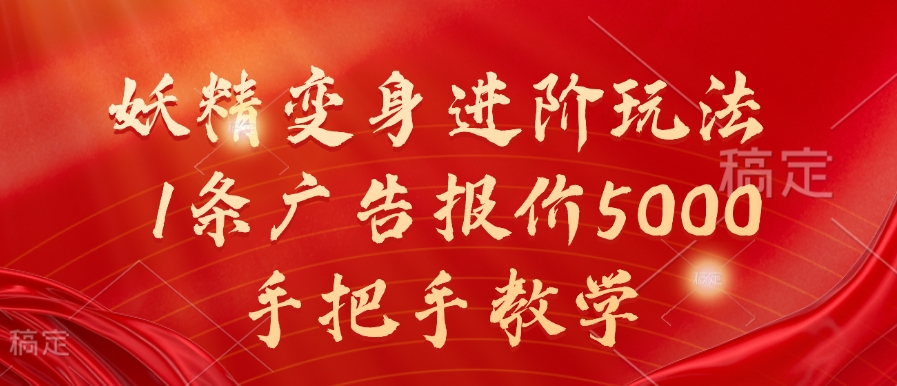 妖精变身进阶玩法
1条广告报价5000
手把手教学

稿定

稿定

稿定